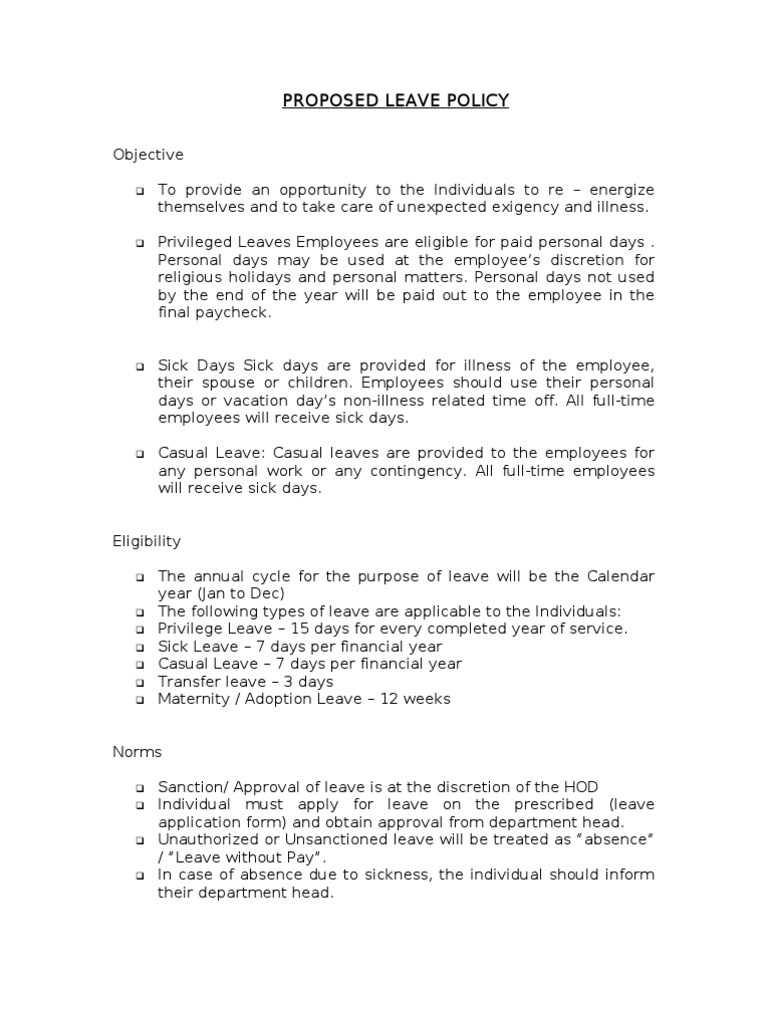 PROPOSED LEAVE POLICY

Objective

❑ To provide an opportunity to the Individuals to re – energize themselves and to take care of unexpected exigency and illness.

❑ Privileged Leaves Employees are eligible for paid personal days . Personal days may be used at the employee's discretion for religious holidays and personal matters. Personal days not used by the end of the year will be paid out to the employee in the final paycheck.

❑ Sick Days Sick days are provided for illness of the employee, their spouse or children. Employees should use their personal days or vacation day's non-illness related time off. All full-time employees will receive sick days.

❑ Casual Leave: Casual leaves are provided to the employees for any personal work or any contingency. All full-time employees will receive sick days.

Eligibility

❑ The annual cycle for the purpose of leave will be the Calendar year (Jan to Dec)
❑ The following types of leave are applicable to the Individuals:
❑ Privilege Leave – 15 days for every completed year of service.
❑ Sick Leave – 7 days per financial year
❑ Casual Leave – 7 days per financial year
❑ Transfer leave – 3 days
❑ Maternity / Adoption Leave – 12 weeks

Norms

❑ Sanction/ Approval of leave is at the discretion of the HOD
❑ Individual must apply for leave on the prescribed (leave application form) and obtain approval from department head.
❑ Unauthorized or Unsanctioned leave will be treated as "absence" / "Leave without Pay".
❑ In case of absence due to sickness, the individual should inform their department head.